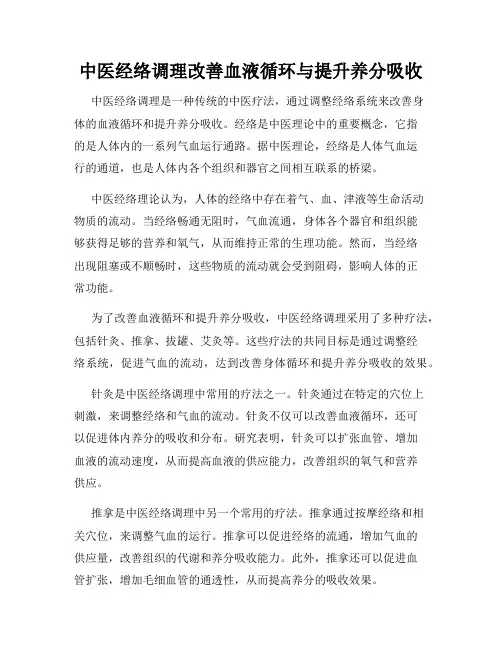 中医经络调理改善血液循环与提升养分吸收

中医经络调理是一种传统的中医疗法，通过调整经络系统来改善身体的血液循环和提升养分吸收。经络是中医理论中的重要概念，它指的是人体内的一系列气血运行通路。据中医理论，经络是人体气血运行的通道，也是人体内各个组织和器官之间相互联系的桥梁。

中医经络理论认为，人体的经络中存在着气、血、津液等生命活动物质的流动。当经络畅通无阻时，气血流通，身体各个器官和组织能够获得足够的营养和氧气，从而维持正常的生理功能。然而，当经络出现阻塞或不顺畅时，这些物质的流动就会受到阻碍，影响人体的正常功能。

为了改善血液循环和提升养分吸收，中医经络调理采用了多种疗法，包括针灸、推拿、拔罐、艾灸等。这些疗法的共同目标是通过调整经络系统，促进气血的流动，达到改善身体循环和提升养分吸收的效果。

针灸是中医经络调理中常用的疗法之一。针灸通过在特定的穴位上刺激，来调整经络和气血的流动。针灸不仅可以改善血液循环，还可以促进体内养分的吸收和分布。研究表明，针灸可以扩张血管、增加血液的流动速度，从而提高血液的供应能力，改善组织的氧气和营养供应。

推拿是中医经络调理中另一个常用的疗法。推拿通过按摩经络和相关穴位，来调整气血的运行。推拿可以促进经络的流通，增加气血的供应量，改善组织的代谢和养分吸收能力。此外，推拿还可以促进血管扩张，增加毛细血管的通透性，从而提高养分的吸收效果。